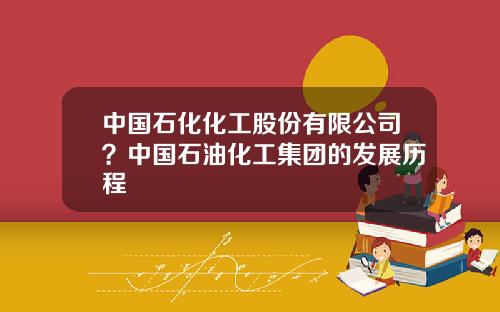 中国石化化工股份有限公司？中国石油化工集团的发展历程